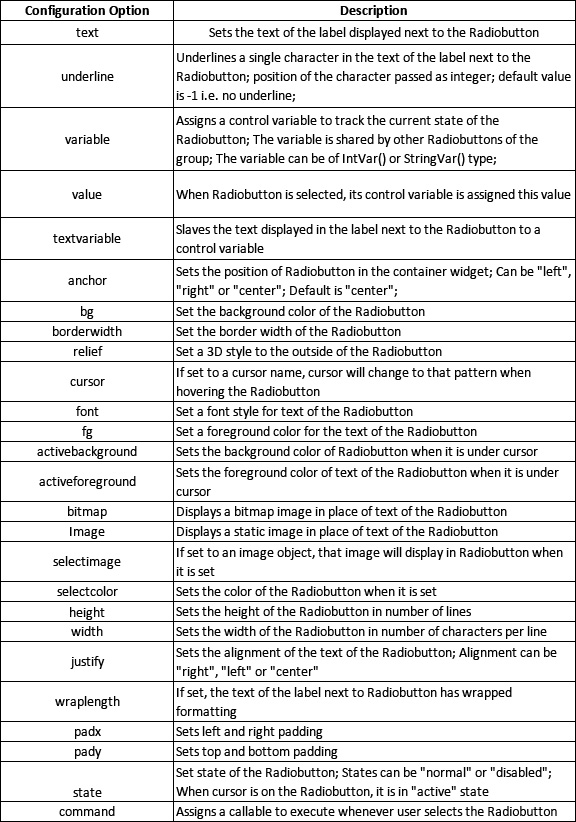 | Configuration Option | Description |
|---|---|
| text | Sets the text of the label displayed next to the Radiobutton |
| underline | Underlines a single character in the text of the label next to the Radiobutton; position of the character passed as integer; default value is -1 i.e. no underline; |
| variable | Assigns a control variable to track the current state of the Radiobutton; The variable is shared by other Radiobuttons of the group; The variable can be of IntVar() or StringVar() type; |
| value | When Radiobutton is selected, its control variable is assigned this value |
| textvariable | Slaves the text displayed in the label next to the Radiobutton to a control variable |
| anchor | Sets the position of Radiobutton in the container widget; Can be "left", "right" or "center"; Default is "center"; |
| bg | Set the background color of the Radiobutton |
| borderwidth | Set the border width of the Radiobutton |
| relief | Set a 3D style to the outside of the Radiobutton |
| cursor | If set to a cursor name, cursor will change to that pattern when hovering the Radiobutton |
| font | Set a font style for text of the Radiobutton |
| fg | Set a foreground color for the text of the Radiobutton |
| activebackground | Sets the background color of Radiobutton when it is under cursor |
| activeforeground | Sets the foreground color of text of the Radiobutton when it is under cursor |
| bitmap | Displays a bitmap image in place of text of the Radiobutton |
| Image | Displays a static image in place of text of the Radiobutton |
| selectimage | If set to an image object, that image will display in Radiobutton when it is set |
| selectcolor | Sets the color of the Radiobutton when it is set |
| height | Sets the height of the Radiobutton in number of lines |
| width | Sets the width of the Radiobutton in number of characters per line |
| justify | Sets the alignment of the text of the Radiobutton; Alignment can be "right", "left" or "center" |
| wraplength | If set, the text of the label next to Radiobutton has wrapped formatting |
| padx | Sets left and right padding |
| pady | Sets top and bottom padding |
| state | Set state of the Radiobutton; States can be "normal" or "disabled"; When cursor is on the Radiobutton, it is in "active" state |
| command | Assigns a callable to execute whenever user selects the Radiobutton |